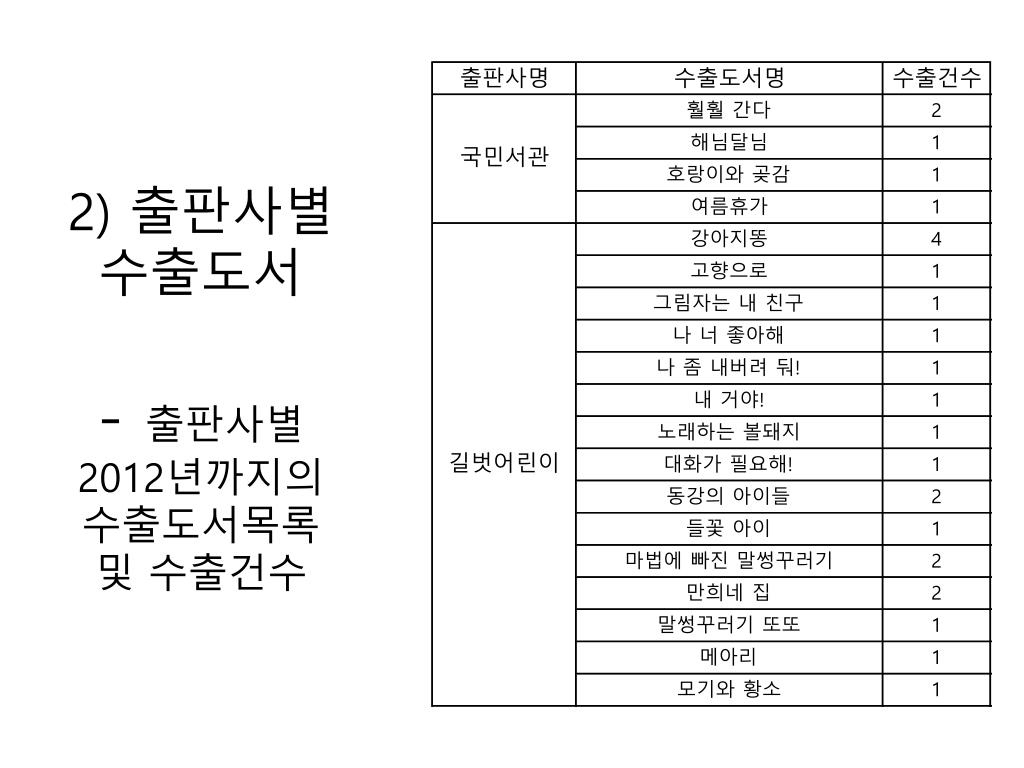 2) 출판사별 수출도서

- 출판사별 2012년까지의 수출도서목록 및 수출건수

| 출판사명 | 수출도서명 | 수출건수 |
|---|---|---|
| 국민서관 | 훨훨 간다 | 2 |
| | 해님달님 | 1 |
| | 호랑이와 곶감 | 1 |
| | 여름휴가 | 1 |
| 길벗어린이 | 강아지똥 | 4 |
| | 고향으로 | 1 |
| | 그림자는 내 친구 | 1 |
| | 나 너 좋아해 | 1 |
| | 나 좀 내버려 둬! | 1 |
| | 내 거야! | 1 |
| | 노래하는 볼돼지 | 1 |
| | 대화가 필요해! | 1 |
| | 동강의 아이들 | 2 |
| | 들꽃 아이 | 1 |
| | 마법에 빠진 말썽꾸러기 | 2 |
| | 만희네 집 | 2 |
| | 말썽꾸러기 또또 | 1 |
| | 메아리 | 1 |
| | 모기와 황소 | 1 |